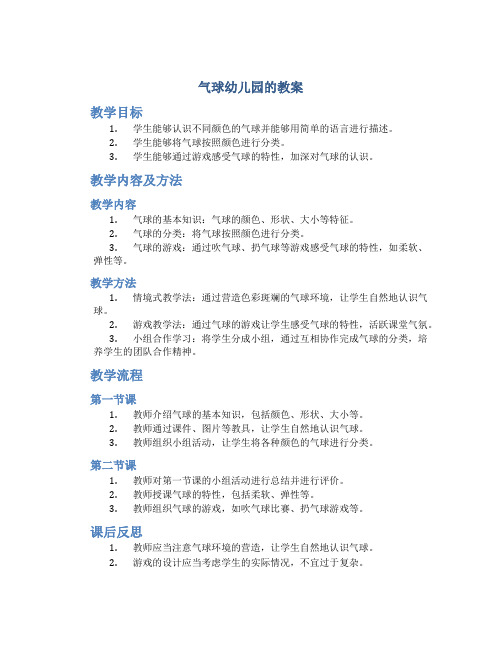 气球幼儿园的教案

教学目标

1. 学生能够认识不同颜色的气球并能够用简单的语言进行描述。
2. 学生能够将气球按照颜色进行分类。
3. 学生能够通过游戏感受气球的特性，加深对气球的认识。

教学内容及方法

教学内容

1. 气球的基本知识：气球的颜色、形状、大小等特征。
2. 气球的分类：将气球按照颜色进行分类。
3. 气球的游戏：通过吹气球、扔气球等游戏感受气球的特性，如柔软、弹性等。

教学方法

1. 情境式教学法：通过营造色彩斑斓的气球环境，让学生自然地认识气球。
2. 游戏教学法：通过气球的游戏让学生感受气球的特性，活跃课堂气氛。
3. 小组合作学习：将学生分成小组，通过互相协作完成气球的分类，培养学生的团队合作精神。

教学流程

第一节课

1. 教师介绍气球的基本知识，包括颜色、形状、大小等。
2. 教师通过课件、图片等教具，让学生自然地认识气球。
3. 教师组织小组活动，让学生将各种颜色的气球进行分类。

第二节课

1. 教师对第一节课的小组活动进行总结并进行评价。
2. 教师授课气球的特性，包括柔软、弹性等。
3. 教师组织气球的游戏，如吹气球比赛、扔气球游戏等。

课后反思

1. 教师应当注意气球环境的营造，让学生自然地认识气球。
2. 游戏的设计应当考虑学生的实际情况，不宜过于复杂。